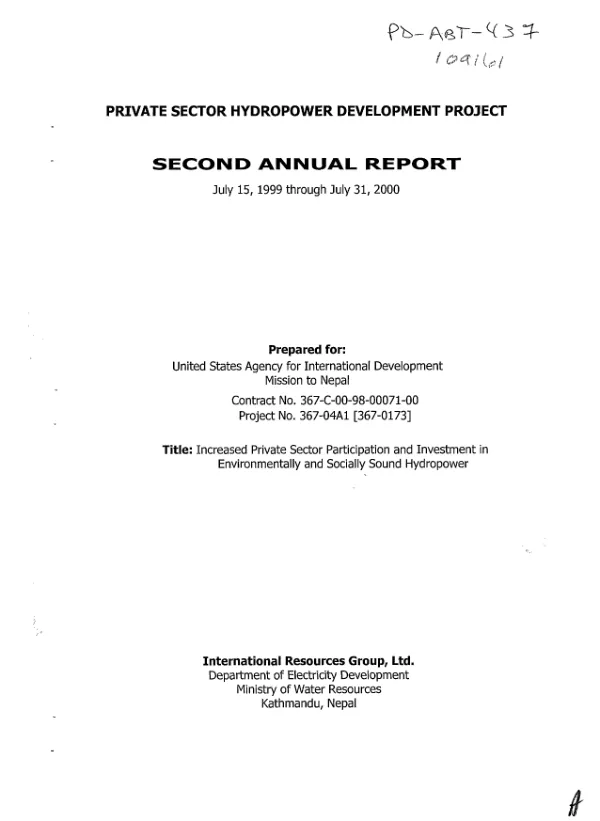 PD-ABT-437
109161

PRIVATE SECTOR HYDROPOWER DEVELOPMENT PROJECT

SECOND ANNUAL REPORT

July 15, 1999 through July 31, 2000

Prepared for:
United States Agency for International Development
Mission to Nepal
Contract No. 367-C-00-98-00071-00
Project No. 367-04A1 [367-0173]

Title: Increased Private Sector Participation and Investment in Environmentally and Socially Sound Hydropower

International Resources Group, Ltd.
Department of Electricity Development
Ministry of Water Resources
Kathmandu, Nepal

A